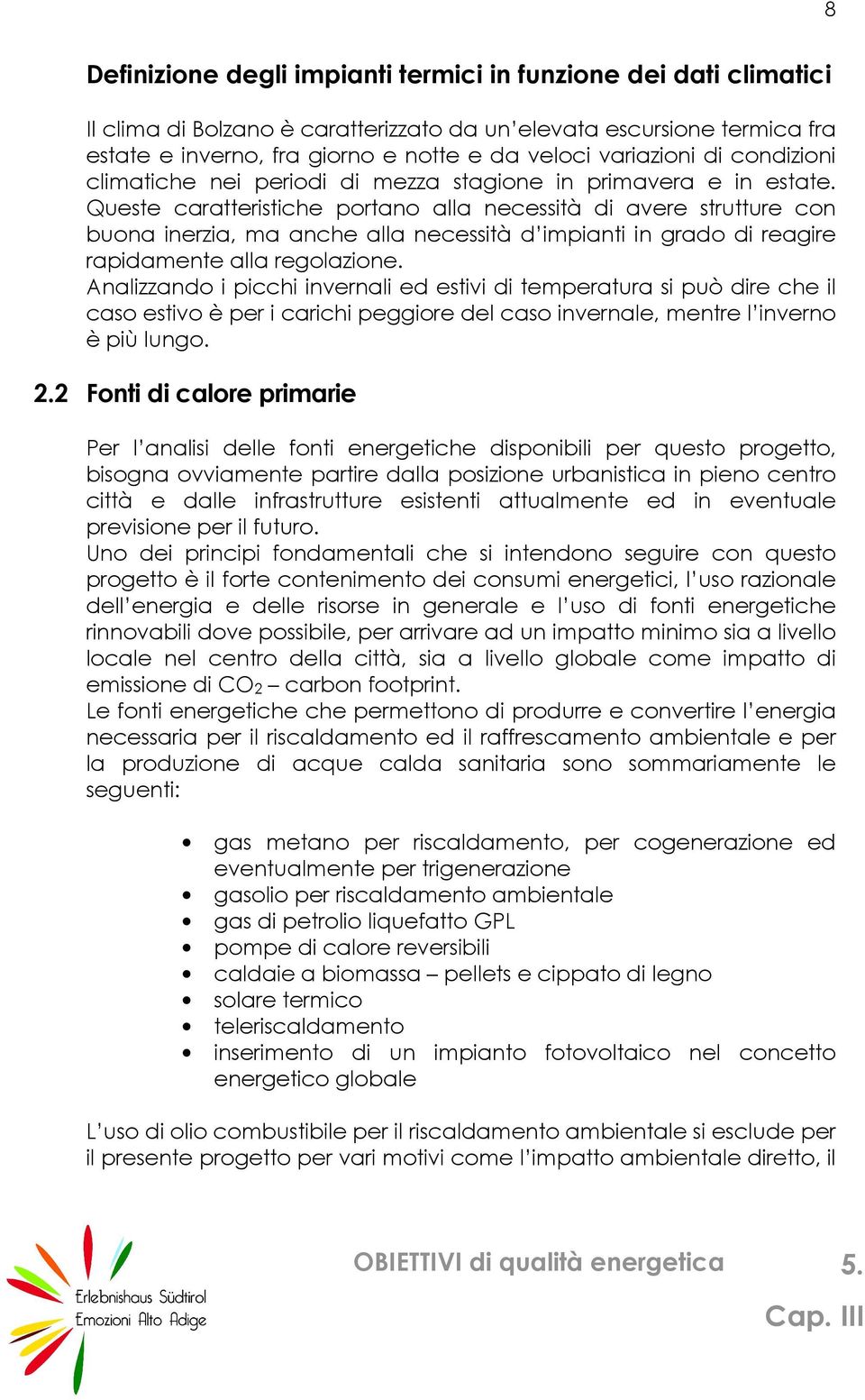 8

Definizione degli impianti termici in funzione dei dati climatici

Il clima di Bolzano è caratterizzato da un'elevata escursione termica fra estate e inverno, fra giorno e notte e da veloci variazioni di condizioni climatiche nei periodi di mezza stagione in primavera e in estate. Queste caratteristiche portano alla necessità di avere strutture con buona inerzia, ma anche alla necessità d'impianti in grado di reagire rapidamente alla regolazione.
Analizzando i picchi invernali ed estivi di temperatura si può dire che il caso estivo è per i carichi peggiore del caso invernale, mentre l'inverno è più lungo.

2.2 Fonti di calore primarie

Per l'analisi delle fonti energetiche disponibili per questo progetto, bisogna ovviamente partire dalla posizione urbanistica in pieno centro città e dalle infrastrutture esistenti attualmente ed in eventuale previsione per il futuro.
Uno dei principi fondamentali che si intendono seguire con questo progetto è il forte contenimento dei consumi energetici, l'uso razionale dell'energia e delle risorse in generale e l'uso di fonti energetiche rinnovabili dove possibile, per arrivare ad un impatto minimo sia a livello locale nel centro della città, sia a livello globale come impatto di emissione di $CO_2$ – carbon footprint.
Le fonti energetiche che permettono di produrre e convertire l'energia necessaria per il riscaldamento ed il raffrescamento ambientale e per la produzione di acque calda sanitaria sono sommariamente le seguenti:

• gas metano per riscaldamento, per cogenerazione ed eventualmente per trigenerazione
• gasolio per riscaldamento ambientale
• gas di petrolio liquefatto GPL
• pompe di calore reversibili
• caldaie a biomassa – pellets e cippato di legno
• solare termico
• teleriscaldamento
• inserimento di un impianto fotovoltaico nel concetto energetico globale

L'uso di olio combustibile per il riscaldamento ambientale si esclude per il presente progetto per vari motivi come l'impatto ambientale diretto, il

Erlebnishaus Südtirol
Emozioni Alto Adige

OBIETTIVI di qualità energetica 5.
Cap. III